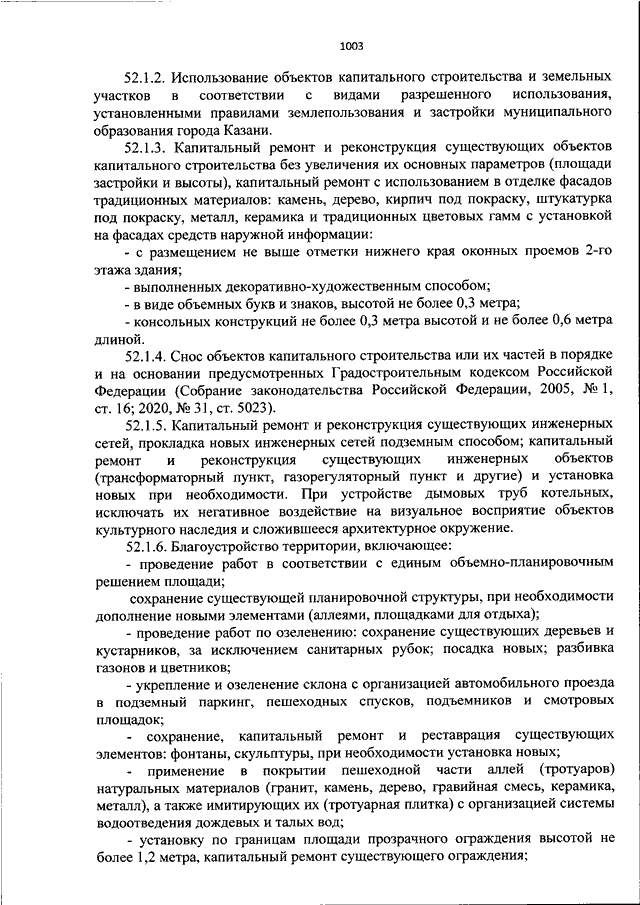 1003

52.1.2. Использование объектов капитального строительства и земельных участков в соответствии с видами разрешенного использования, установленными правилами землепользования и застройки муниципального образования города Казани.

52.1.3. Капитальный ремонт и реконструкция существующих объектов капитального строительства без увеличения их основных параметров (площади застройки и высоты), капитальный ремонт с использованием в отделке фасадов традиционных материалов: камень, дерево, кирпич под покраску, штукатурка под покраску, металл, керамика и традиционных цветовых гамм с установкой на фасадах средств наружной информации:

- с размещением не выше отметки нижнего края оконных проемов 2-го этажа здания;

- выполненных декоративно-художественным способом;

- в виде объемных букв и знаков, высотой не более 0,3 метра;

- консольных конструкций не более 0,3 метра высотой и не более 0,6 метра длиной.

52.1.4. Снос объектов капитального строительства или их частей в порядке и на основании предусмотренных Градостроительным кодексом Российской Федерации (Собрание законодательства Российской Федерации, 2005, № 1, ст. 16; 2020, № 31, ст. 5023).

52.1.5. Капитальный ремонт и реконструкция существующих инженерных сетей, прокладка новых инженерных сетей подземным способом; капитальный ремонт и реконструкция существующих инженерных объектов (трансформаторный пункт, газорегуляторный пункт и другие) и установка новых при необходимости. При устройстве дымовых труб котельных, исключать их негативное воздействие на визуальное восприятие объектов культурного наследия и сложившееся архитектурное окружение.

52.1.6. Благоустройство территории, включающее:

- проведение работ в соответствии с единым объемно-планировочным решением площади;

сохранение существующей планировочной структуры, при необходимости дополнение новыми элементами (аллеями, площадками для отдыха);

- проведение работ по озеленению: сохранение существующих деревьев и кустарников, за исключением санитарных рубок; посадка новых; разбивка газонов и цветников;

- укрепление и озеленение склона с организацией автомобильного проезда в подземный паркинг, пешеходных спусков, подъемников и смотровых площадок;

- сохранение, капитальный ремонт и реставрация существующих элементов: фонтаны, скульптуры, при необходимости установка новых;

- применение в покрытии пешеходной части аллей (тротуаров) натуральных материалов (гранит, камень, дерево, гравийная смесь, керамика, металл), а также имитирующих их (тротуарная плитка) с организацией системы водоотведения дождевых и талых вод;

- установку по границам площади прозрачного ограждения высотой не более 1,2 метра, капитальный ремонт существующего ограждения;